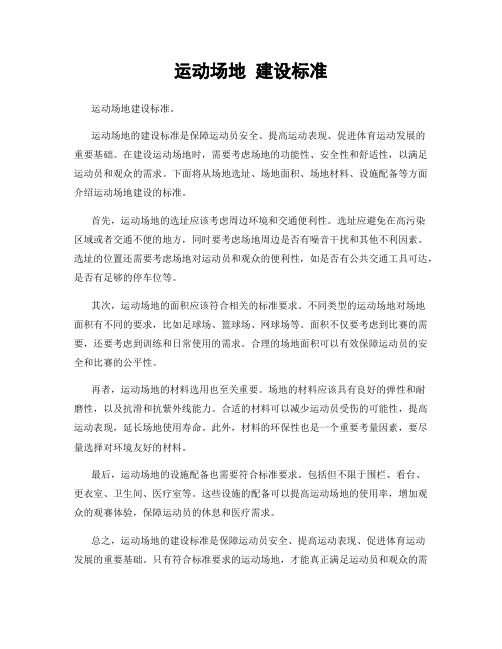 运动场地 建设标准

运动场地建设标准。

运动场地的建设标准是保障运动员安全、提高运动表现、促进体育运动发展的重要基础。在建设运动场地时，需要考虑场地的功能性、安全性和舒适性，以满足运动员和观众的需求。下面将从场地选址、场地面积、场地材料、设施配备等方面介绍运动场地建设的标准。

首先，运动场地的选址应该考虑周边环境和交通便利性。选址应避免在高污染区域或者交通不便的地方，同时要考虑场地周边是否有噪音干扰和其他不利因素。选址的位置还需要考虑场地对运动员和观众的便利性，如是否有公共交通工具可达，是否有足够的停车位等。

其次，运动场地的面积应该符合相关的标准要求。不同类型的运动场地对场地面积有不同的要求，比如足球场、篮球场、网球场等。面积不仅要考虑到比赛的需要，还要考虑到训练和日常使用的需求。合理的场地面积可以有效保障运动员的安全和比赛的公平性。

再者，运动场地的材料选用也至关重要。场地的材料应该具有良好的弹性和耐磨性，以及抗滑和抗紫外线能力。合适的材料可以减少运动员受伤的可能性，提高运动表现，延长场地使用寿命。此外，材料的环保性也是一个重要考量因素，要尽量选择对环境友好的材料。

最后，运动场地的设施配备也需要符合标准要求。包括但不限于围栏、看台、更衣室、卫生间、医疗室等。这些设施的配备可以提高运动场地的使用率，增加观众的观赛体验，保障运动员的休息和医疗需求。

总之，运动场地的建设标准是保障运动员安全、提高运动表现、促进体育运动发展的重要基础。只有符合标准要求的运动场地，才能真正满足运动员和观众的需